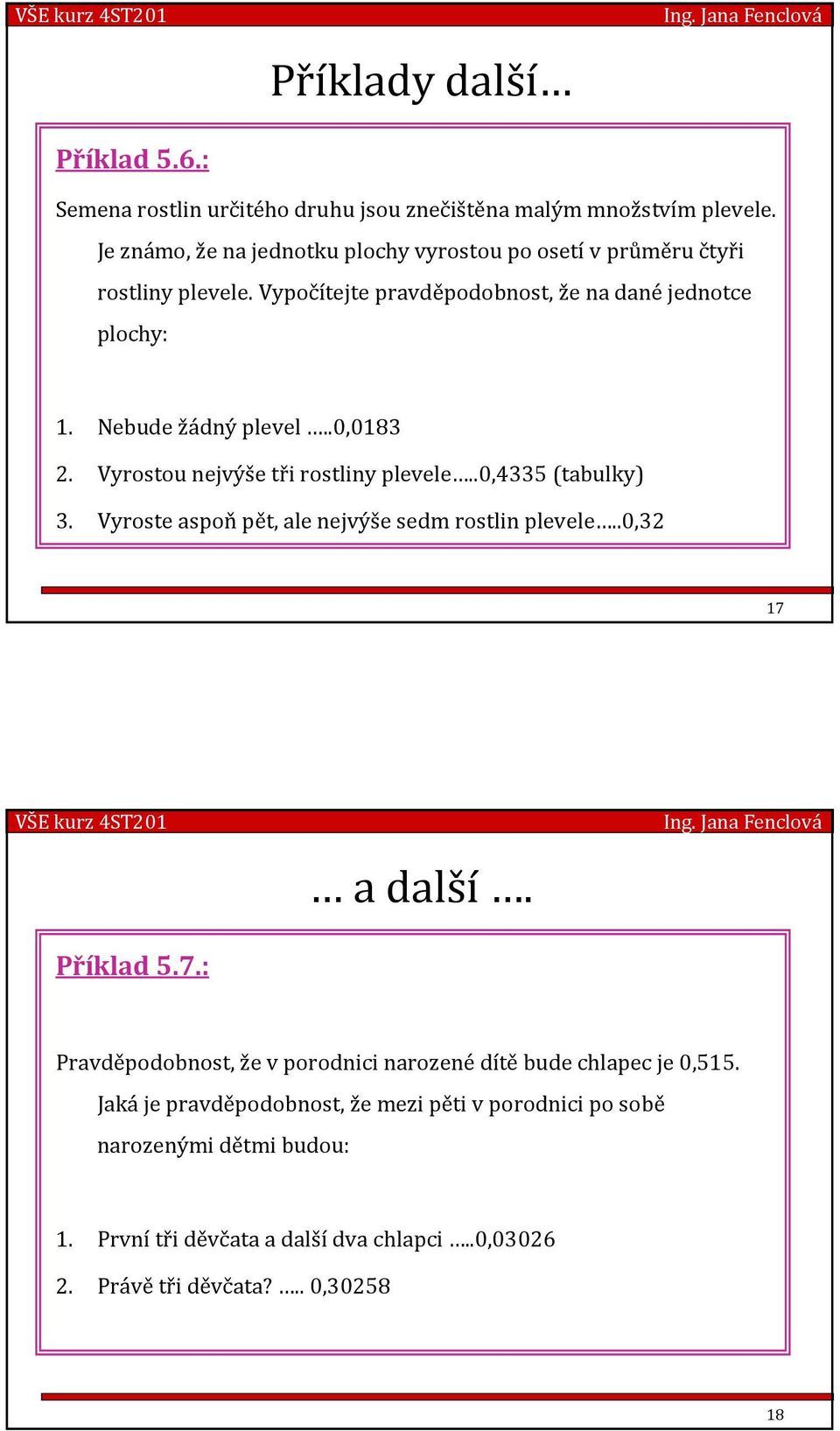 VŠE kurz 4ST201
Ing. Jana Fenclová

Příklady další…

Příklad 5.6.:

Semena rostlin určitého druhu jsou znečištěna malým množstvím plevele. Je známo, že na jednotku plochy vyrostou po osetí v průměru čtyři rostliny plevele. Vypočítejte pravděpodobnost, že na dané jednotce plochy:

1. Nebude žádný plevel …..0,0183
2. Vyrostou nejvýše tři rostliny plevele…..0,4335 (tabulky)
3. Vyroste aspoň pět, ale nejvýše sedm rostlin plevele…..0,32

17

VŠE kurz 4ST201
Ing. Jana Fenclová

… a další ….

Příklad 5.7.:

Pravděpodobnost, že v porodnici narozené dítě bude chlapec je 0,515. Jaká je pravděpodobnost, že mezi pěti v porodnici po sobě narozenými dětmi budou:

1. První tři děvčata a další dva chlapci …..0,03026
2. Právě tři děvčata? ….. 0,30258

18